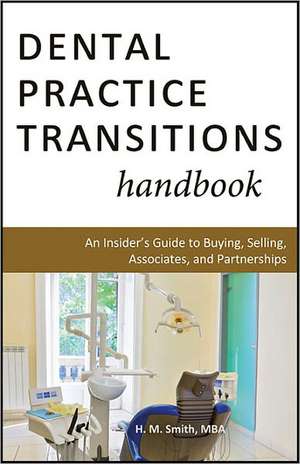 DENTAL PRACTICE TRANSITIONS handbook

An Insider's Guide to Buying, Selling, Associates, and Partnerships

H. M. Smith, MBA